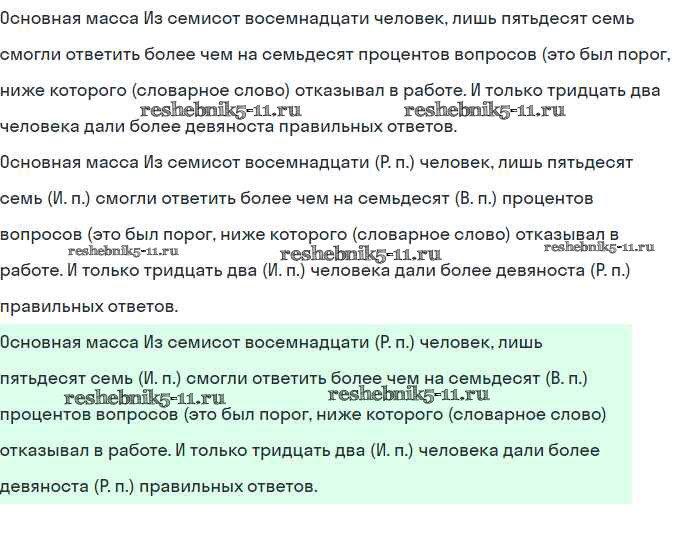 Основная масса Из семисот восемнадцати человек, лишь пятьдесят семь смогли ответить более чем на семьдесят процентов вопросов (это был порог, ниже которого (словарное слово) отказывал в работе. И только тридцать два человека дали более девяноста правильных ответов.

reshebnik5-11.ru reshebnik5-11.ru

Основная масса Из семисот восемнадцати (Р. п.) человек, лишь пятьдесят семь (И. п.) смогли ответить более чем на семьдесят (В. п.) процентов вопросов (это был порог, ниже которого (словарное слово) отказывал в работе. И только тридцать два (И. п.) человека дали более девяноста (Р. п.) правильных ответов.

reshebnik5-11.ru reshebnik5-11.ru reshebnik5-11.ru

Основная масса Из семисот восемнадцати (Р. п.) человек, лишь пятьдесят семь (И. п.) смогли ответить более чем на семьдесят (В. п.) процентов вопросов (это был порог, ниже которого (словарное слово) отказывал в работе. И только тридцать два (И. п.) человека дали более девяноста (Р. п.) правильных ответов.

reshebnik5-11.ru reshebnik5-11.ru